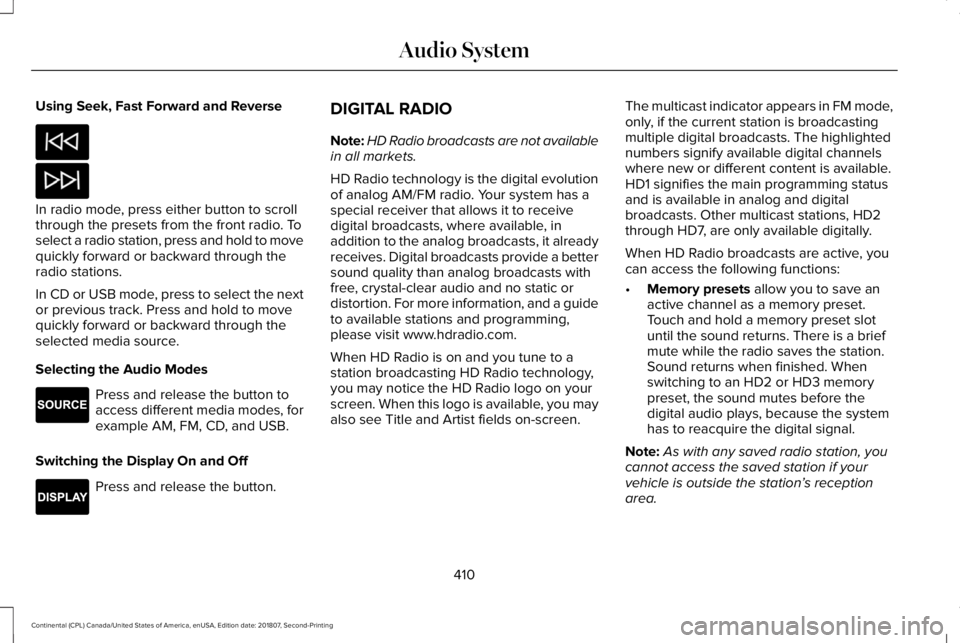 Audio System

Using Seek, Fast Forward and Reverse

In radio mode, press either button to scroll through the presets from the front radio. To select a radio station, press and hold to move quickly forward or backward through the radio stations.

In CD or USB mode, press to select the next or previous track. Press and hold to move quickly forward or backward through the selected media source.

Selecting the Audio Modes

SOURCE

Press and release the button to access different media modes, for example AM, FM, CD, and USB.

Switching the Display On and Off

DISPLAY

Press and release the button.

DIGITAL RADIO

Note: HD Radio broadcasts are not available in all markets.

HD Radio technology is the digital evolution of analog AM/FM radio. Your system has a special receiver that allows it to receive digital broadcasts, where available, in addition to the analog broadcasts, it already receives. Digital broadcasts provide a better sound quality than analog broadcasts with free, crystal-clear audio and no static or distortion. For more information, and a guide to available stations and programming, please visit www.hdradio.com.

When HD Radio is on and you tune to a station broadcasting HD Radio technology, you may notice the HD Radio logo on your screen. When this logo is available, you may also see Title and Artist fields on-screen.

The multicast indicator appears in FM mode, only, if the current station is broadcasting multiple digital broadcasts. The highlighted numbers signify available digital channels where new or different content is available. HD1 signifies the main programming status and is available in analog and digital broadcasts. Other multicast stations, HD2 through HD7, are only available digitally.

When HD Radio broadcasts are active, you can access the following functions:

• Memory presets allow you to save an active channel as a memory preset. Touch and hold a memory preset slot until the sound returns. There is a brief mute while the radio saves the station. Sound returns when finished. When switching to an HD2 or HD3 memory preset, the sound mutes before the digital audio plays, because the system has to reacquire the digital signal.

Note: As with any saved radio station, you cannot access the saved station if your vehicle is outside the station's reception area.

410

Continental (CPL) Canada/United States of America, enUSA, Edition date: 201807, Second-Printing

carmanualsonline.info